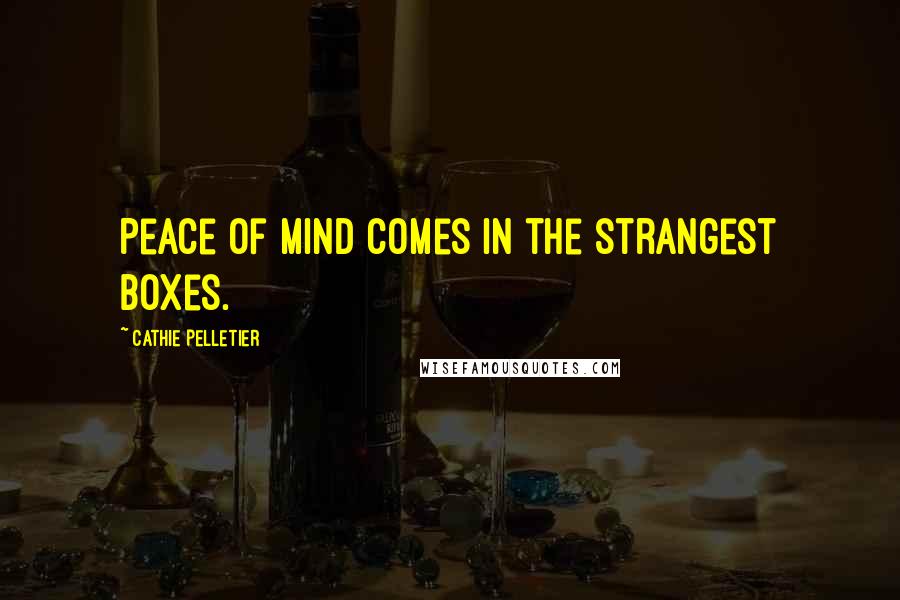 PEACE OF MIND COMES IN THE STRANGEST BOXES.

~ CATHIE PELLETIER

WISEFAMOUSQUOTES.COM